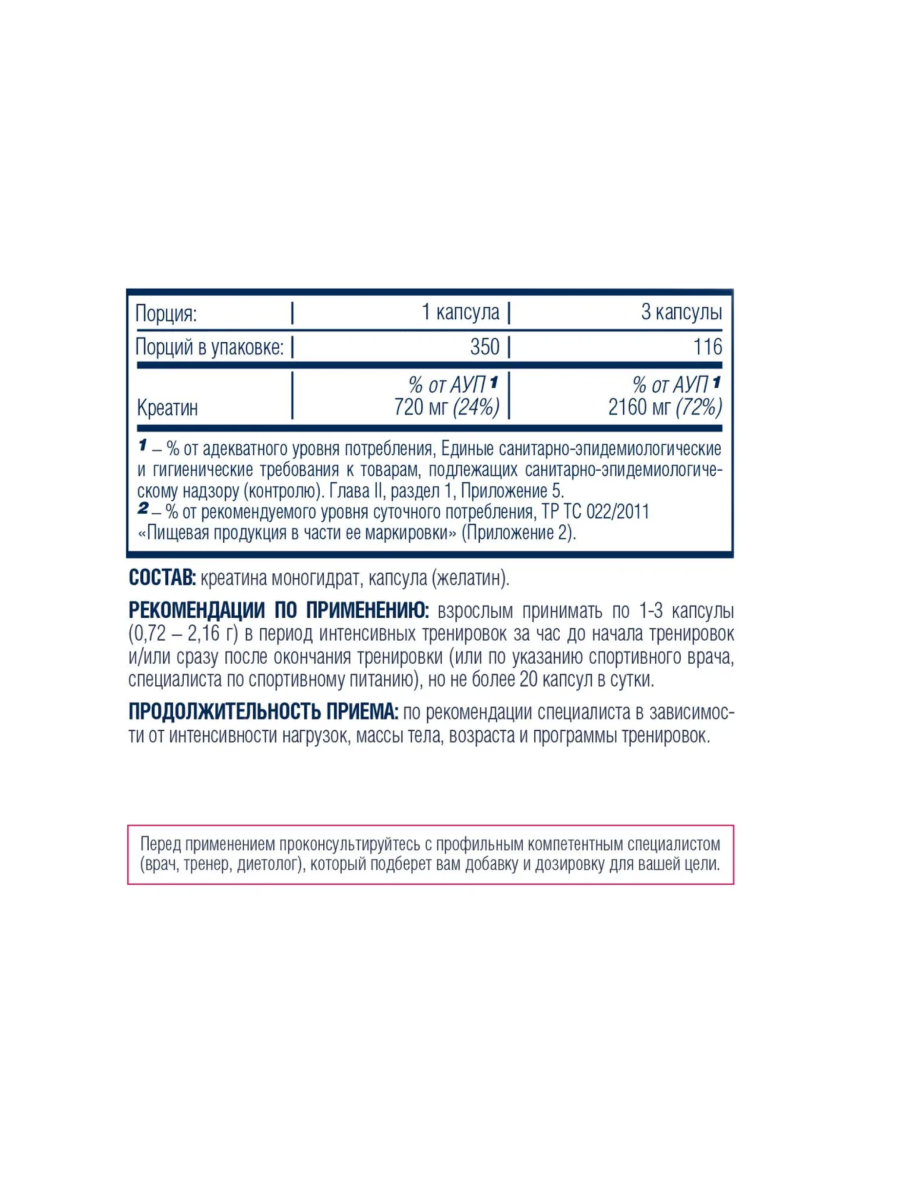 | Порция: | 1 капсула | 3 капсулы |
|---|---|---|
| Порций в упаковке: | 350 | 116 |
| Креатин | % от АУП $^{1}$ 720 мг (24%) | % от АУП $^{1}$ 2160 мг (72%) |

$^{1}$ – % от адекватного уровня потребления, Единые санитарно-эпидемиологические и гигиенические требования к товарам, подлежащих санитарно-эпидемиологическому надзору (контролю). Глава II, раздел 1, Приложение 5.
$^{2}$ – % от рекомендуемого уровня суточного потребления, ТР ТС 022/2011 «Пищевая продукция в части ее маркировки» (Приложение 2).

СОСТАВ: креатина моногидрат, капсула (желатин).

РЕКОМЕНДАЦИИ ПО ПРИМЕНЕНИЮ: взрослым принимать по 1-3 капсулы (0,72 – 2,16 г) в период интенсивных тренировок за час до начала тренировок и/или сразу после окончания тренировки (или по указанию спортивного врача, специалиста по спортивному питанию), но не более 20 капсул в сутки.

ПРОДОЛЖИТЕЛЬНОСТЬ ПРИЕМА: по рекомендации специалиста в зависимости от интенсивности нагрузок, массы тела, возраста и программы тренировок.

Перед применением проконсультируйтесь с профильным компетентным специалистом (врач, тренер, диетолог), который подберет вам добавку и дозировку для вашей цели.